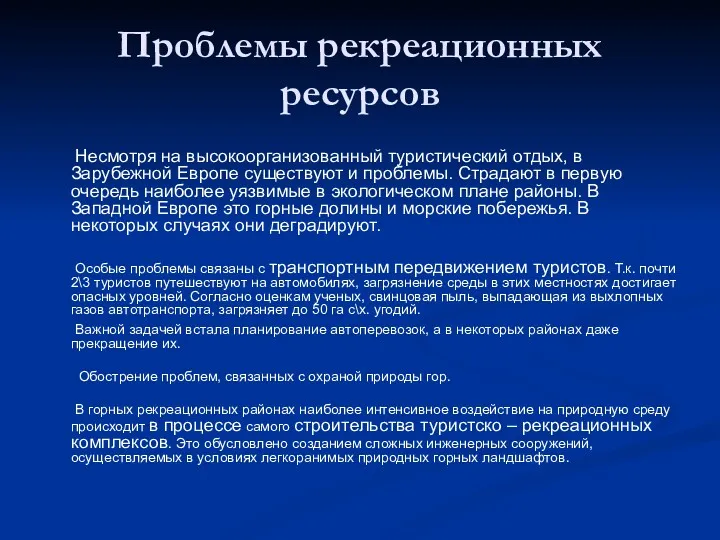 Проблемы рекреационных ресурсов

Несмотря на высокоорганизованный туристический отдых, в Зарубежной Европе существуют и проблемы. Страдают в первую очередь наиболее уязвимые в экологическом плане районы. В Западной Европе это горные долины и морские побережья. В некоторых случаях они деградируют.

Особые проблемы связаны с транспортным передвижением туристов. Т.к. почти 2\3 туристов путешествуют на автомобилях, загрязнение среды в этих местностях достигает опасных уровней. Согласно оценкам ученых, свинцовая пыль, выпадающая из выхлопных газов автотранспорта, загрязняет до 50 га с\х. угодий.

Важной задачей встала планирование автоперевозок, а в некоторых районах даже прекращение их.

Обострение проблем, связанных с охраной природы гор.

В горных рекреационных районах наиболее интенсивное воздействие на природную среду происходит в процессе самого строительства туристско – рекреационных комплексов. Это обусловлено созданием сложных инженерных сооружений, осуществляемых в условиях легкоранимых природных горных ландшафтов.